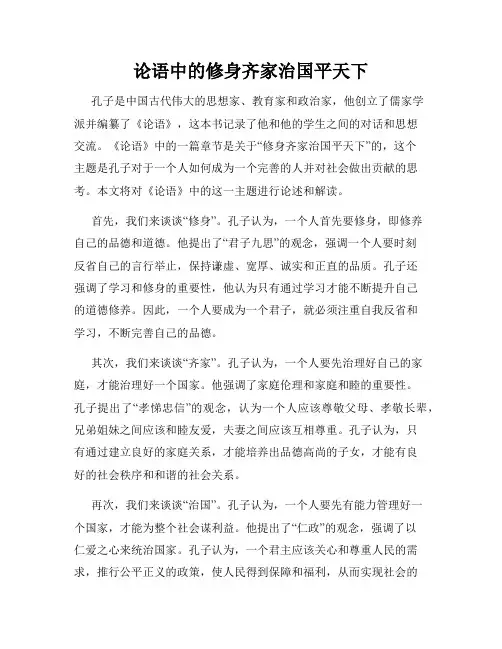 论语中的修身齐家治国平天下

孔子是中国古代伟大的思想家、教育家和政治家，他创立了儒家学派并编纂了《论语》，这本书记录了他和他的学生之间的对话和思想交流。《论语》中的一篇章节是关于“修身齐家治国平天下”的，这个主题是孔子对于一个人如何成为一个完善的人并对社会做出贡献的思考。本文将对《论语》中的这一主题进行论述和解读。

首先，我们来谈谈“修身”。孔子认为，一个人首先要修身，即修养自己的品德和道德。他提出了“君子九思”的观念，强调一个人要时刻反省自己的言行举止，保持谦虚、宽厚、诚实和正直的品质。孔子还强调了学习和修身的重要性，他认为只有通过学习才能不断提升自己的道德修养。因此，一个人要成为一个君子，就必须注重自我反省和学习，不断完善自己的品德。

其次，我们来谈谈“齐家”。孔子认为，一个人要先治理好自己的家庭，才能治理好一个国家。他强调了家庭伦理和家庭和睦的重要性。孔子提出了“孝悌忠信”的观念，认为一个人应该尊敬父母、孝敬长辈，兄弟姐妹之间应该和睦友爱，夫妻之间应该互相尊重。孔子认为，只有通过建立良好的家庭关系，才能培养出品德高尚的子女，才能有良好的社会秩序和和谐的社会关系。

再次，我们来谈谈“治国”。孔子认为，一个人要先有能力管理好一个国家，才能为整个社会谋利益。他提出了“仁政”的观念，强调了以仁爱之心来统治国家。孔子认为，一个君主应该关心和尊重人民的需求，推行公平正义的政策，使人民得到保障和福利，从而实现社会的